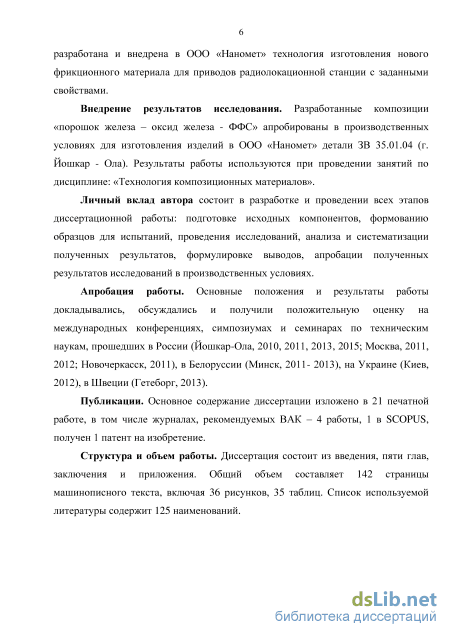 6

разработана и внедрена в ООО «Наномет» технология изготовления нового фрикционного материала для приводов радиолокационной станции с заданными свойствами.

**Внедрение результатов исследования.** Разработанные композиции «порошок железа – оксид железа - ФФС» апробированы в производственных условиях для изготовления изделий в ООО «Наномет» детали ЗВ 35.01.04 (г. Йошкар - Ола). Результаты работы используются при проведении занятий по дисциплине: «Технология композиционных материалов».

**Личный вклад автора** состоит в разработке и проведении всех этапов диссертационной работы: подготовке исходных компонентов, формованию образцов для испытаний, проведения исследований, анализа и систематизации полученных результатов, формулировке выводов, апробации полученных результатов исследований в производственных условиях.

**Апробация работы.** Основные положения и результаты работы докладывались, обсуждались и получили положительную оценку на международных конференциях, симпозиумах и семинарах по техническим наукам, прошедших в России (Йошкар-Ола, 2010, 2011, 2013, 2015; Москва, 2011, 2012; Новочеркасск, 2011), в Белоруссии (Минск, 2011- 2013), на Украине (Киев, 2012), в Швеции (Гетеборг, 2013).

**Публикации.** Основное содержание диссертации изложено в 21 печатной работе, в том числе журналах, рекомендуемых ВАК – 4 работы, 1 в SCOPUS, получен 1 патент на изобретение.

**Структура и объем работы.** Диссертация состоит из введения, пяти глав, заключения и приложения. Общий объем составляет 142 страницы машинописного текста, включая 36 рисунков, 35 таблиц. Список используемой литературы содержит 125 наименований.

dsLib.net
библиотека диссертаций